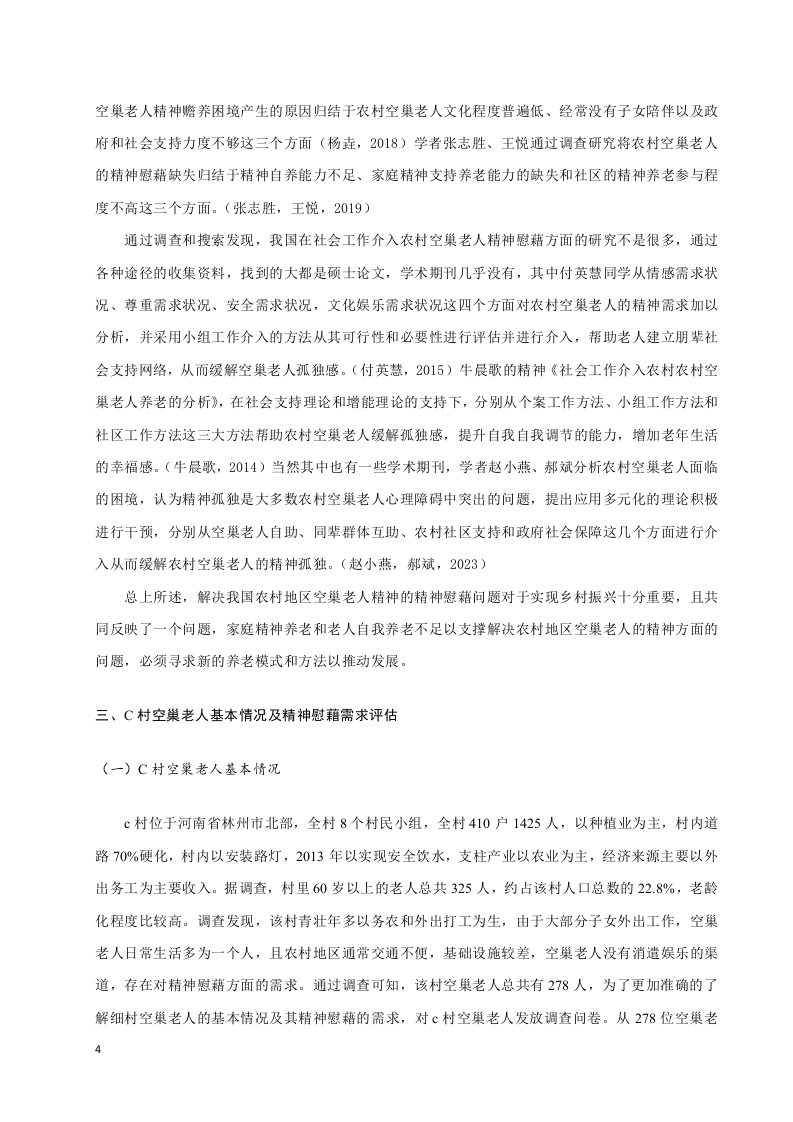 空巢老人精神赡养困境产生的原因归结于农村空巢老人文化程度普遍低、经常没有子女陪伴以及政府和社会支持力度不够这三个方面（杨垚，2018）学者张志胜、王悦通过调查研究将农村空巢老人的精神慰藉缺失归结于精神自养能力不足、家庭精神支持养老能力的缺失和社区的精神养老参与程度不高这三个方面。（张志胜，王悦，2019）

通过调查和搜索发现，我国在社会工作介入农村空巢老人精神慰藉方面的研究不是很多，通过各种途径的收集资料，找到的大都是硕士论文，学术期刊几乎没有，其中付英慧同学从情感需求状况、尊重需求状况、安全需求状况，文化娱乐需求状况这四个方面对农村空巢老人的精神需求加以分析，并采用小组工作介入的方法从其可行性和必要性进行评估并进行介入，帮助老人建立朋辈社会支持网络，从而缓解空巢老人孤独感。（付英慧，2015）牛晨歌的精神《社会工作介入农村农村空巢老人养老的分析》，在社会支持理论和增能理论的支持下，分别从个案工作方法、小组工作方法和社区工作方法这三大方法帮助农村空巢老人缓解孤独感，提升自我自我调节的能力，增加老年生活的幸福感。（牛晨歌，2014）当然其中也有一些学术期刊，学者赵小燕、郝斌分析农村空巢老人面临的困境，认为精神孤独是大多数农村空巢老人心理障碍中突出的问题，提出应用多元化的理论积极进行干预，分别从空巢老人自助、同辈群体互助、农村社区支持和政府社会保障这几个方面进行介入从而缓解农村空巢老人的精神孤独。（赵小燕，郝斌，2023）

总上所述，解决我国农村地区空巢老人精神的精神慰藉问题对于实现乡村振兴十分重要，且共同反映了一个问题，家庭精神养老和老人自我养老不足以支撑解决农村地区空巢老人的精神方面的问题，必须寻求新的养老模式和方法以推动发展。

三、C 村空巢老人基本情况及精神慰藉需求评估

（一）C 村空巢老人基本情况

c 村位于河南省林州市北部，全村 8 个村民小组，全村 410 户 1425 人，以种植业为主，村内道路 70%硬化，村内以安装路灯，2013 年以实现安全饮水，支柱产业以农业为主，经济来源主要以外出务工为主要收入。据调查，村里 60 岁以上的老人总共 325 人，约占该村人口总数的 22.8%，老龄化程度比较高。调查发现，该村青壮年多以务农和外出打工为生，由于大部分子女外出工作，空巢老人日常生活多为一个人，且农村地区通常交通不便，基础设施较差，空巢老人没有消遣娱乐的渠道，存在对精神慰藉方面的需求。通过调查可知，该村空巢老人总共有 278 人，为了更加准确的了解细村空巢老人的基本情况及其精神慰藉的需求，对 c 村空巢老人发放调查问卷。从 278 位空巢老

4